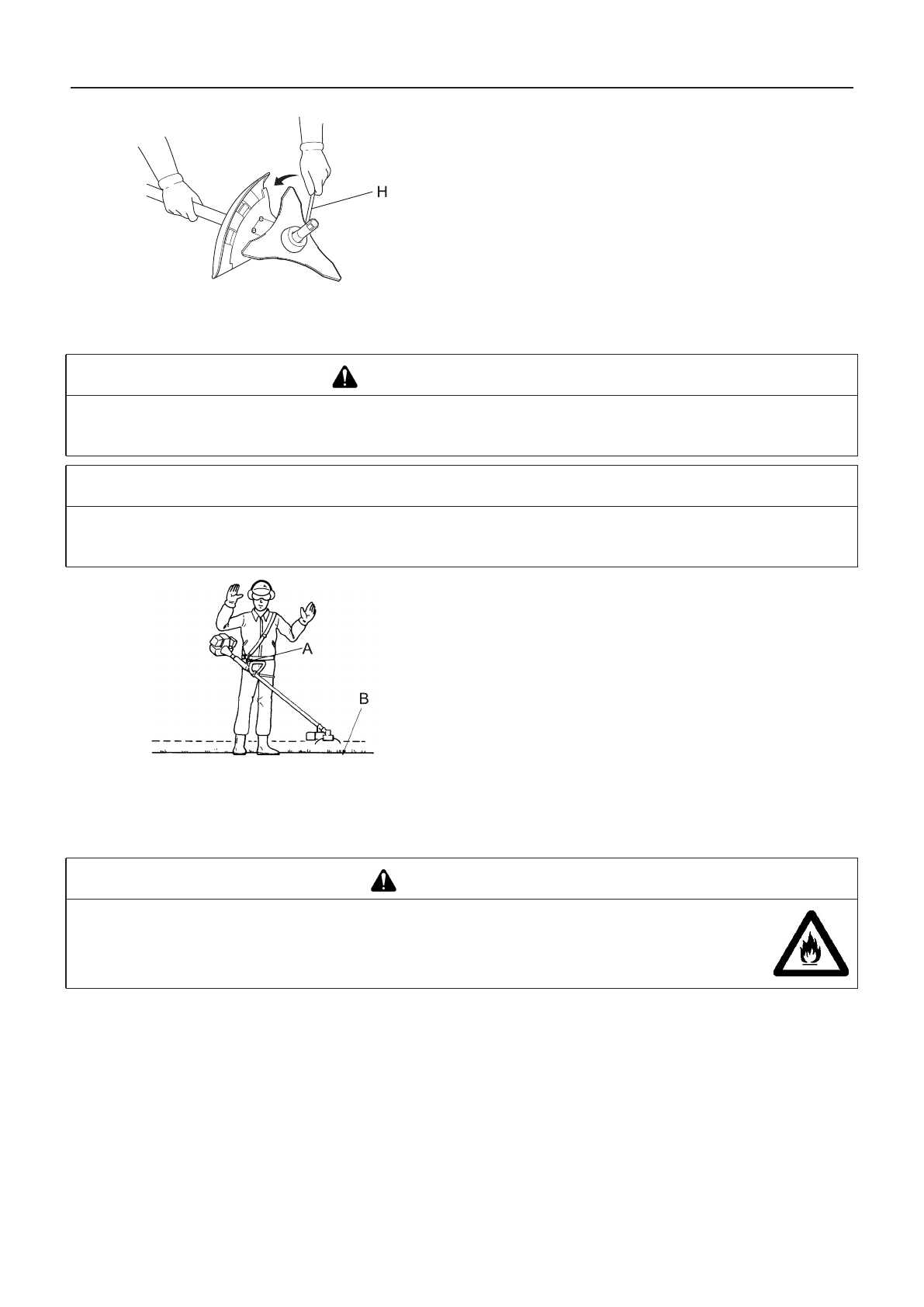 H

A

B